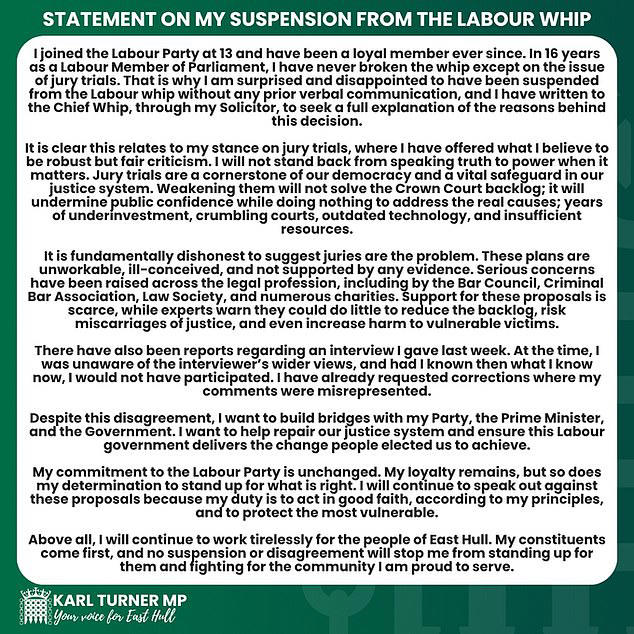 STATEMENT ON MY SUSPENSION FROM THE LABOUR WHIP

I joined the Labour Party at 13 and have been a loyal member ever since. In 16 years as a Labour Member of Parliament, I have never broken the whip except on the issue of jury trials. That is why I am surprised and disappointed to have been suspended from the Labour whip without any prior verbal communication, and I have written to the Chief Whip, through my Solicitor, to seek a full explanation of the reasons behind this decision.

It is clear this relates to my stance on jury trials, where I have offered what I believe to be robust but fair criticism. I will not stand back from speaking truth to power when it matters. Jury trials are a cornerstone of our democracy and a vital safeguard in our justice system. Weakening them will not solve the Crown Court backlog; it will undermine public confidence while doing nothing to address the real causes; years of underinvestment, crumbling courts, outdated technology, and insufficient resources.

It is fundamentally dishonest to suggest juries are the problem. These plans are unworkable, ill-conceived, and not supported by any evidence. Serious concerns have been raised across the legal profession, including by the Bar Council, Criminal Bar Association, Law Society, and numerous charities. Support for these proposals is scarce, while experts warn they could do little to reduce the backlog, risk miscarriages of justice, and even increase harm to vulnerable victims.

There have also been reports regarding an interview I gave last week. At the time, I was unaware of the interviewer's wider views, and had I known then what I know now, I would not have participated. I have already requested corrections where my comments were misrepresented.

Despite this disagreement, I want to build bridges with my Party, the Prime Minister, and the Government. I want to help repair our justice system and ensure this Labour government delivers the change people elected us to achieve.

My commitment to the Labour Party is unchanged. My loyalty remains, but so does my determination to stand up for what is right. I will continue to speak out against these proposals because my duty is to act in good faith, according to my principles, and to protect the most vulnerable.

Above all, I will continue to work tirelessly for the people of East Hull. My constituents come first, and no suspension or disagreement will stop me from standing up for them and fighting for the community I am proud to serve.

KARL TURNER MP
Your voice for East Hull